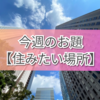 今週のお題
【住みたい場所】